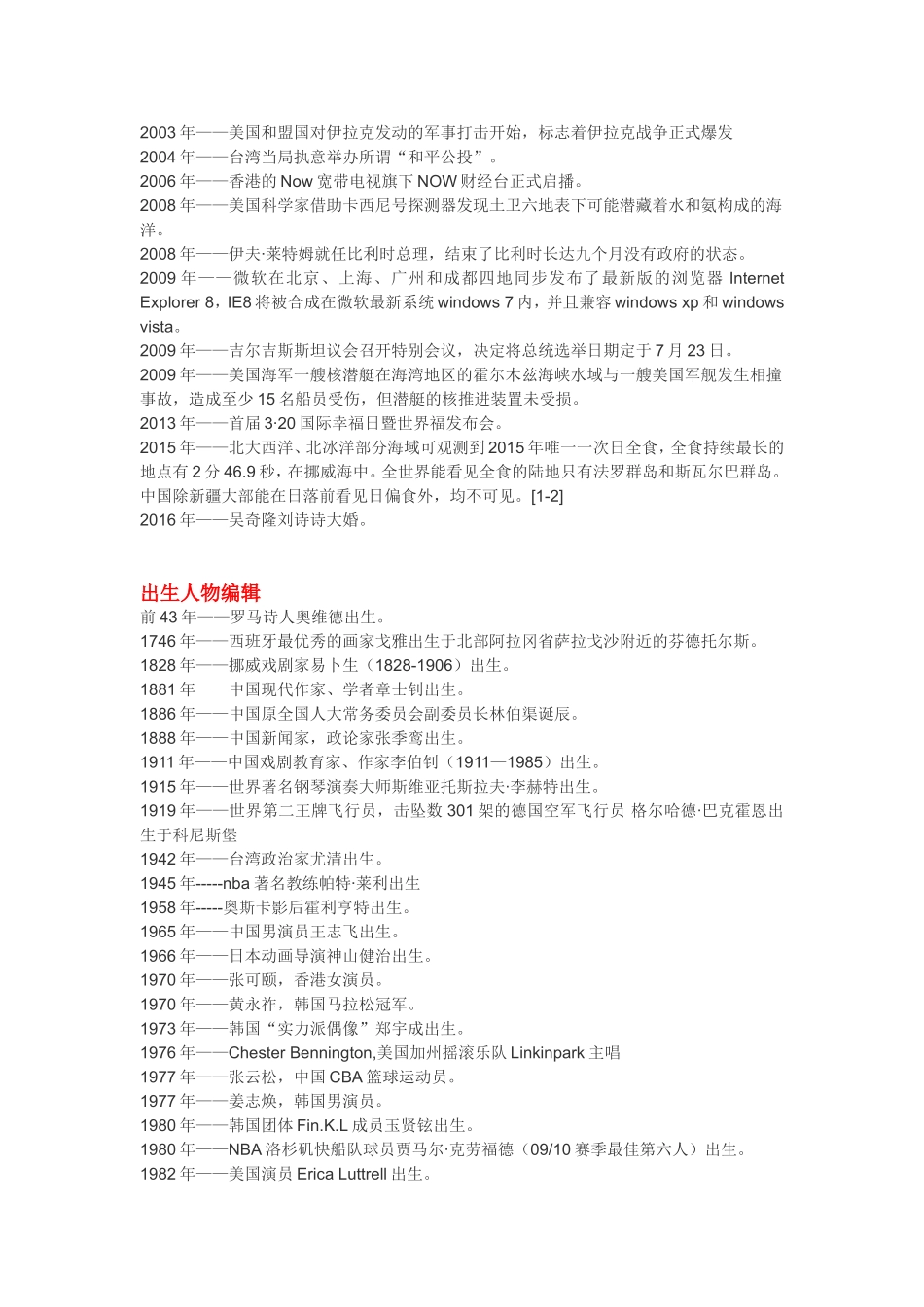 2003 年——美国和盟国对伊拉克发动的军事打击开始，标志着伊拉克战争正式爆发
2004 年——台湾当局执意举办所谓“和平公投”。
2006 年——香港的 Now 宽带电视旗下 NOW 财经台正式启播。
2008 年——美国科学家借助卡西尼号探测器发现土卫六地表下可能潜藏着水和氨构成的海洋。
2008 年——伊夫·莱特姆就任比利时总理，结束了比利时长达九个月没有政府的状态。
2009 年——微软在北京、上海、广州和成都四地同步发布了最新版的浏览器 Internet Explorer 8，IE8 将被合成在微软最新系统 windows 7 内，并且兼容 windows xp 和 windows vista。
2009 年——吉尔吉斯斯坦议会召开特别会议，决定将总统选举日期定于 7 月 23 日。
2009 年——美国海军一艘核潜艇在海湾地区的霍尔木兹海峡水域与一艘美国军舰发生相撞事故，造成至少 15 名船员受伤，但潜艇的核推进装置未受损。
2013 年——首届 3·20 国际幸福日暨世界福发布会。
2015 年——北大西洋、北冰洋部分海域可观测到 2015 年唯一一次日全食，全食持续最长的地点有 2 分 46.9 秒，在挪威海中。全世界能看见全食的陆地只有法罗群岛和斯瓦尔巴群岛。中国除新疆大部能在日落前看见日偏食外，均不可见。[1-2]
2016 年——吴奇隆刘诗诗大婚。

出生人物编辑
前 43 年——罗马诗人奥维德出生。
1746 年——西班牙最优秀的画家戈雅出生于北部阿拉冈省萨拉戈沙附近的芬德托尔斯。
1828 年——挪威戏剧家易卜生（1828-1906）出生。
1881 年——中国现代作家、学者章士钊出生。
1886 年——中国原全国人大常务委员会副委员长林伯渠诞辰。
1888 年——中国新闻家，政论家张季鸾出生。
1911 年——中国戏剧教育家、作家李伯钊（1911—1985）出生。
1915 年——世界著名钢琴演奏大师斯维亚托斯拉夫·李赫特出生。
1919 年——世界第二王牌飞行员，击坠数 301 架的德国空军飞行员 格尔哈德·巴克霍恩出生于科尼斯堡
1942 年——台湾政治家尤清出生。
1945 年-----nba 著名教练帕特·莱利出生
1958 年-----奥斯卡影后霍利亨特出生。
1965 年——中国男演员王志飞出生。
1966 年——日本动画导演神山健治出生。
1970 年——张可颐，香港女演员。
1970 年——黄永祚，韩国马拉松冠军。
1973 年——韩国“实力派偶像”郑宇成出生。
1976 年——Chester Bennington,美国加州摇滚乐队 Linkinpark 主唱
1977 年——张云松，中国 CBA 篮球运动员。
1977 年——姜志焕，韩国男演员。
1980 年——韩国团体 Fin.K.L 成员玉贤铉出生。
1980 年——NBA 洛杉矶快船队球员贾马尔·克劳福德（09/10 赛季最佳第六人）出生。
1982 年——美国演员 Erica Luttrell 出生。